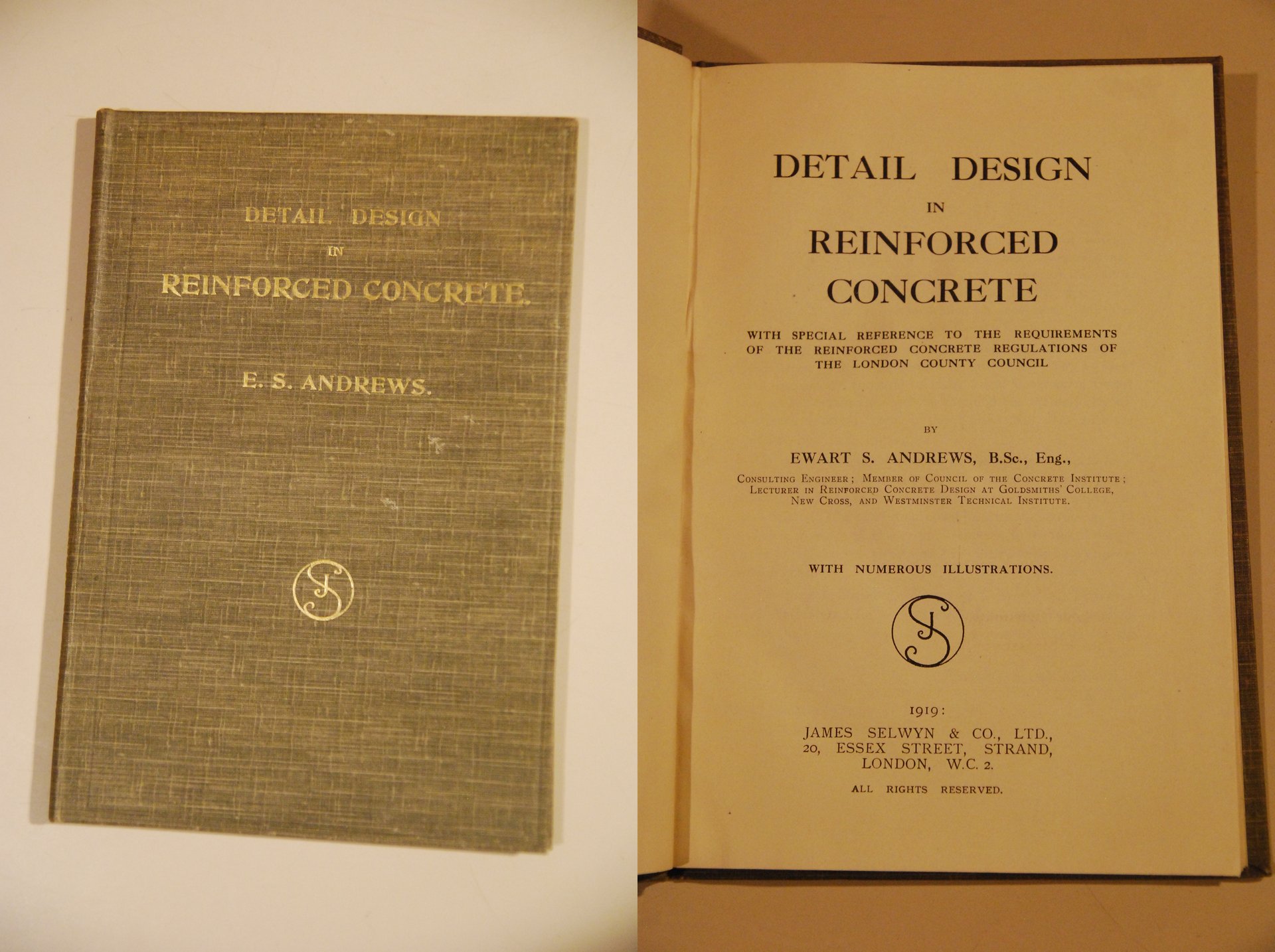 DETAIL DESIGN
IN
REINFORCED CONCRETE.

E. S. ANDREWS.

JS

DETAIL DESIGN
IN
REINFORCED
CONCRETE

WITH SPECIAL REFERENCE TO THE REQUIREMENTS OF THE REINFORCED CONCRETE REGULATIONS OF THE LONDON COUNTY COUNCIL

BY

EWART S. ANDREWS, B.Sc., Eng.,

Consulting Engineer; Member of Council of the Concrete Institute; Lecturer in Reinforced Concrete Design at Goldsmiths' College, New Cross, and Westminster Technical Institute.

WITH NUMEROUS ILLUSTRATIONS.

JS

1919:
JAMES SELWYN & CO., LTD.,
20, ESSEX STREET, STRAND,
LONDON, W.C. 2.

ALL RIGHTS RESERVED.